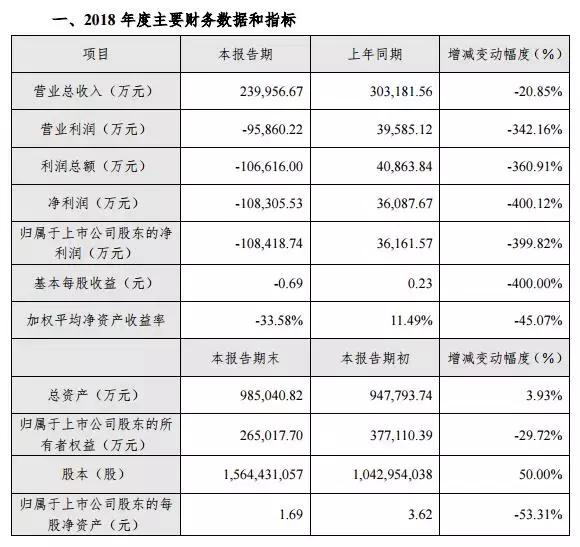 一、2018 年度主要财务数据和指标

| 项目 | 本报告期 | 上年同期 | 增减变动幅度（%） |
|---|---|---|---|
| 营业总收入（万元） | 239,956.67 | 303,181.56 | -20.85% |
| 营业利润（万元） | -95,860.22 | 39,585.12 | -342.16% |
| 利润总额（万元） | -106,616.00 | 40,863.84 | -360.91% |
| 净利润（万元） | -108,305.53 | 36,087.67 | -400.12% |
| 归属于上市公司股东的净利润（万元） | -108,418.74 | 36,161.57 | -399.82% |
| 基本每股收益（元） | -0.69 | 0.23 | -400.00% |
| 加权平均净资产收益率 | -33.58% | 11.49% | -45.07% |
|  | 本报告期末 | 本报告期初 | 增减变动幅度（%） |
| 总资产（万元） | 985,040.82 | 947,793.74 | 3.93% |
| 归属于上市公司股东的所有者权益（万元） | 265,017.70 | 377,110.39 | -29.72% |
| 股本（股） | 1,564,431,057 | 1,042,954,038 | 50.00% |
| 归属于上市公司股东的每股净资产（元） | 1.69 | 3.62 | -53.31% |